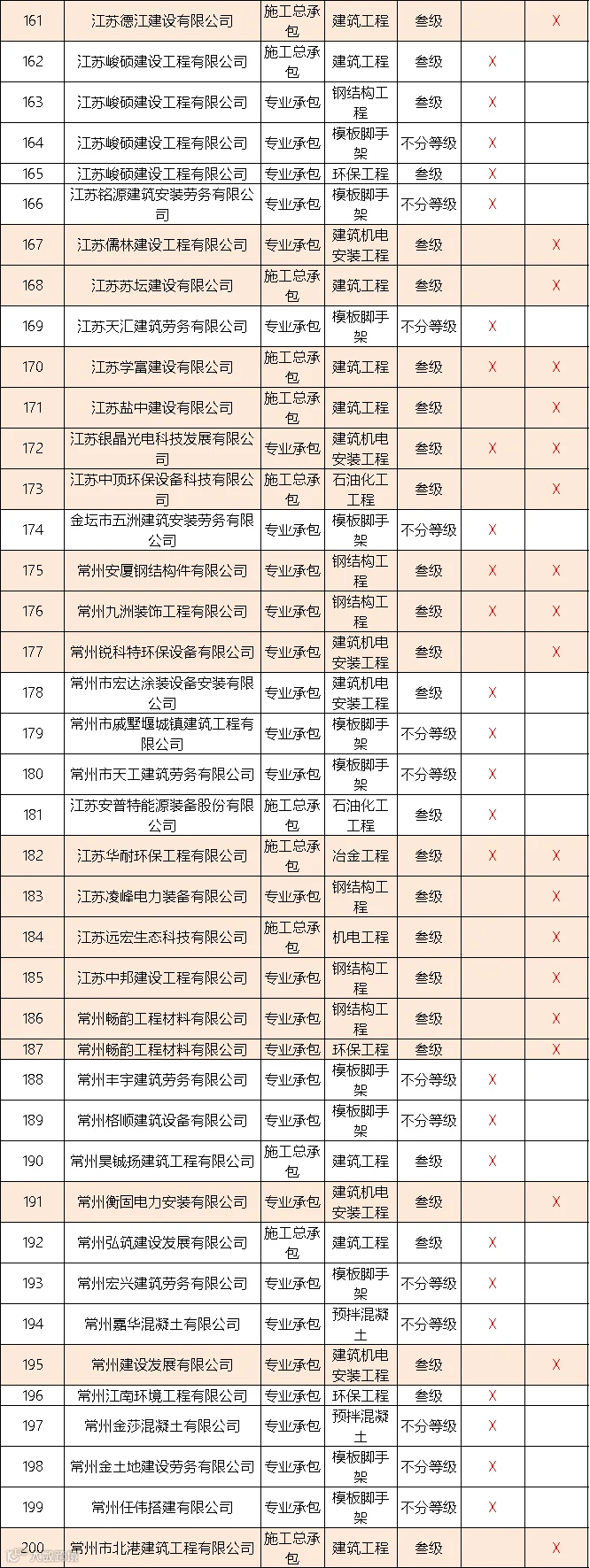 | | | | | | | |
|---|---|---|---|---|---|---|
| 161 | 江苏德江建设有限公司 | 施工总承包 | 建筑工程 | 叁级 | | X |
| 162 | 江苏峻硕建设工程有限公司 | 施工总承包 | 建筑工程 | 叁级 | X | |
| 163 | 江苏峻硕建设工程有限公司 | 专业承包 | 钢结构工程 | 叁级 | X | |
| 164 | 江苏峻硕建设工程有限公司 | 专业承包 | 模板脚手架 | 不分等级 | X | |
| 165 | 江苏峻硕建设工程有限公司 | 专业承包 | 环保工程 | 叁级 | X | |
| 166 | 江苏铭源建筑安装劳务有限公司 | 专业承包 | 模板脚手架 | 不分等级 | X | |
| 167 | 江苏儒林建设工程有限公司 | 专业承包 | 建筑机电安装工程 | 叁级 | | X |
| 168 | 江苏苏坛建设有限公司 | 施工总承包 | 建筑工程 | 叁级 | | X |
| 169 | 江苏天汇建筑劳务有限公司 | 专业承包 | 模板脚手架 | 不分等级 | X | |
| 170 | 江苏学富建设有限公司 | 施工总承包 | 建筑工程 | 叁级 | X | X |
| 171 | 江苏盐中建设有限公司 | 施工总承包 | 建筑工程 | 叁级 | | X |
| 172 | 江苏银晶光电科技发展有限公司 | 专业承包 | 建筑机电安装工程 | 叁级 | X | X |
| 173 | 江苏中顶环保设备科技有限公司 | 施工总承包 | 石油化工工程 | 叁级 | | X |
| 174 | 金坛市五洲建筑安装劳务有限公司 | 专业承包 | 模板脚手架 | 不分等级 | X | |
| 175 | 常州安厦钢结构件有限公司 | 专业承包 | 钢结构工程 | 叁级 | X | X |
| 176 | 常州九洲装饰工程有限公司 | 专业承包 | 钢结构工程 | 叁级 | X | X |
| 177 | 常州锐科特环保设备有限公司 | 专业承包 | 建筑机电安装工程 | 叁级 | | X |
| 178 | 常州市宏达涂装设备安装有限公司 | 专业承包 | 建筑机电安装工程 | 叁级 | X | |
| 179 | 常州市戚墅堰城镇建筑工程有限公司 | 专业承包 | 模板脚手架 | 不分等级 | X | |
| 180 | 常州市天工建筑劳务有限公司 | 专业承包 | 模板脚手架 | 不分等级 | X | |
| 181 | 江苏安普特能源装备股份有限公司 | 施工总承包 | 石油化工工程 | 叁级 | X | |
| 182 | 江苏华耐环保工程有限公司 | 施工总承包 | 冶金工程 | 叁级 | X | X |
| 183 | 江苏凌峰电力装备有限公司 | 专业承包 | 钢结构工程 | 叁级 | X | X |
| 184 | 江苏远宏生态科技有限公司 | 施工总承包 | 机电工程 | 叁级 | | X |
| 185 | 江苏中邦建设工程有限公司 | 专业承包 | 钢结构工程 | 叁级 | | X |
| 186 | 常州畅韵工程材料有限公司 | 专业承包 | 钢结构工程 | 叁级 | | X |
| 187 | 常州畅韵工程材料有限公司 | 专业承包 | 环保工程 | 叁级 | | X |
| 188 | 常州丰宇建筑劳务有限公司 | 专业承包 | 模板脚手架 | 不分等级 | X | |
| 189 | 常州格顺建筑设备有限公司 | 专业承包 | 模板脚手架 | 不分等级 | X | |
| 190 | 常州昊铖扬建筑工程有限公司 | 施工总承包 | 建筑工程 | 叁级 | X | |
| 191 | 常州衡固电力安装有限公司 | 专业承包 | 建筑机电安装工程 | 叁级 | | X |
| 192 | 常州弘筑建设发展有限公司 | 施工总承包 | 建筑工程 | 叁级 | X | |
| 193 | 常州宏兴建筑劳务有限公司 | 专业承包 | 模板脚手架 | 不分等级 | X | |
| 194 | 常州嘉华混凝土有限公司 | 专业承包 | 预拌混凝土 | 不分等级 | X | |
| 195 | 常州建设发展有限公司 | 专业承包 | 建筑机电安装工程 | 叁级 | | X |
| 196 | 常州江南环境工程有限公司 | 专业承包 | 环保工程 | 叁级 | X | |
| 197 | 常州金莎混凝土有限公司 | 专业承包 | 预拌混凝土 | 不分等级 | X | |
| 198 | 常州金土地建设劳务有限公司 | 专业承包 | 模板脚手架 | 不分等级 | X | |
| 199 | 常州任伟搭建有限公司 | 专业承包 | 模板脚手架 | 不分等级 | X | |
| 200 | 常州市北港建筑工程有限公司 | 施工总承包 | 建筑工程 | 叁级 | | X |